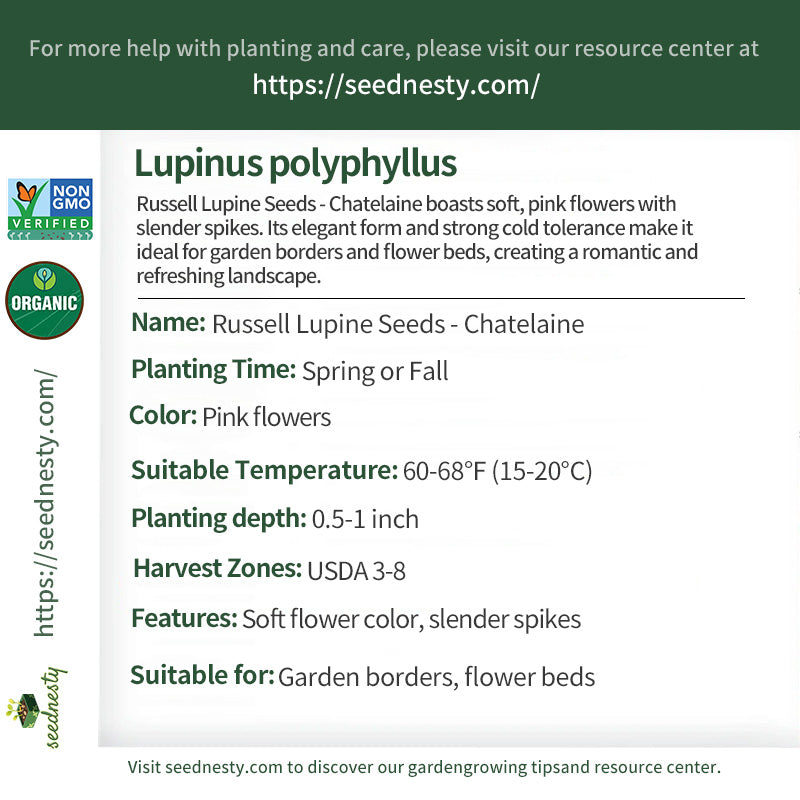 For more help with planting and care, please visit our resource center at
https://seednesty.com/

NON GMO VERIFIED

ORGANIC

https://seednesty.com/

seednesty

Lupinus polyphyllus

Russell Lupine Seeds - Chatelaine boasts soft, pink flowers with slender spikes. Its elegant form and strong cold tolerance make it ideal for garden borders and flower beds, creating a romantic and refreshing landscape.

Name: Russell Lupine Seeds - Chatelaine

Planting Time: Spring or Fall

Color: Pink flowers

Suitable Temperature: 60-68°F (15-20°C)

Planting depth: 0.5-1 inch

Harvest Zones: USDA 3-8

Features: Soft flower color, slender spikes

Suitable for: Garden borders, flower beds

Visit seednesty.com to discover our gardengrowing tipsand resource center.